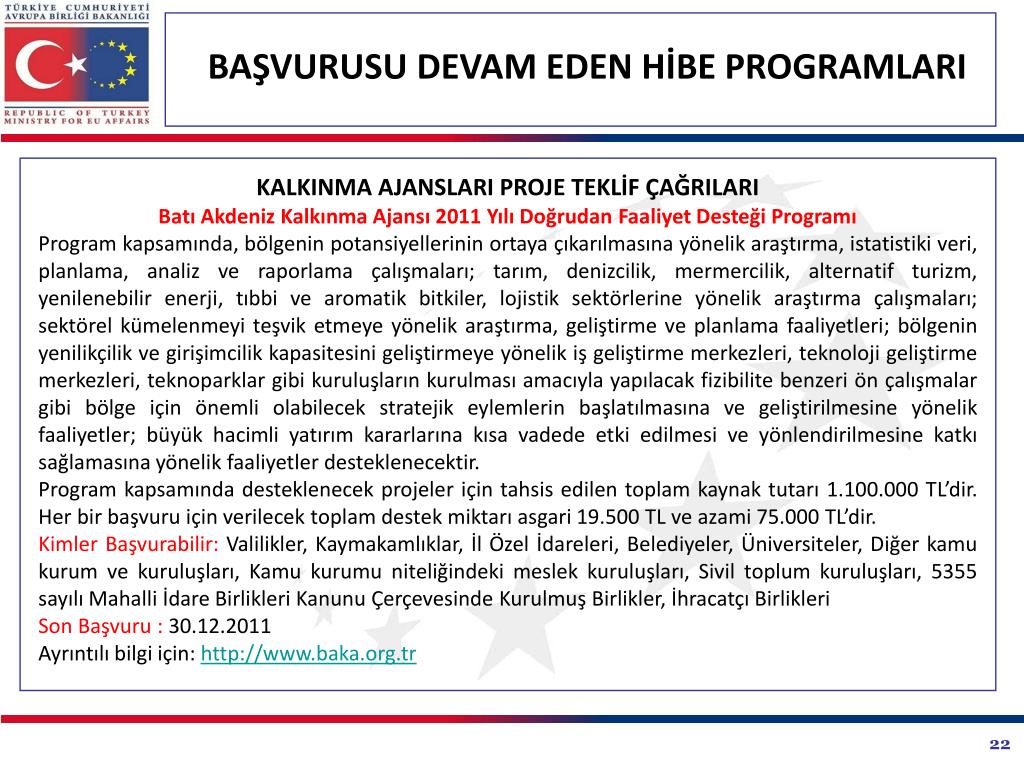 TÜRKİYE CUMHURİYETİ
AVRUPA BİRLİĞİ BAKANLIĞI

REPUBLIC OF TURKEY
MINISTRY FOR EU AFFAIRS

BAŞVURUSU DEVAM EDEN HİBE PROGRAMLARI

KALKINMA AJANSLARI PROJE TEKLİF ÇAĞRILARI
Batı Akdeniz Kalkınma Ajansı 2011 Yılı Doğrudan Faaliyet Desteği Programı
Program kapsamında, bölgenin potansiyellerinin ortaya çıkarılmasına yönelik araştırma, istatistiki veri, planlama, analiz ve raporlama çalışmaları; tarım, denizcilik, mermercilik, alternatif turizm, yenilenebilir enerji, tıbbi ve aromatik bitkiler, lojistik sektörlerine yönelik araştırma çalışmaları; sektörel kümelenmeyi teşvik etmeye yönelik araştırma, geliştirme ve planlama faaliyetleri; bölgenin yenilikçilik ve girişimcilik kapasitesini geliştirmeye yönelik iş geliştirme merkezleri, teknoloji geliştirme merkezleri, teknoparklar gibi kuruluşların kurulması amacıyla yapılacak fizibilite benzeri ön çalışmalar gibi bölge için önemli olabilecek stratejik eylemlerin başlatılmasına ve geliştirilmesine yönelik faaliyetler; büyük hacimli yatırım kararlarına kısa vadede etki edilmesi ve yönlendirilmesine katkı sağlamasına yönelik faaliyetler desteklenecektir.
Program kapsamında desteklenecek projeler için tahsis edilen toplam kaynak tutarı 1.100.000 TL'dir. Her bir başvuru için verilecek toplam destek miktarı asgari 19.500 TL ve azami 75.000 TL'dir.
Kimler Başvurabilir: Valilikler, Kaymakamlıklar, İl Özel İdareleri, Belediyeler, Üniversiteler, Diğer kamu kurum ve kuruluşları, Kamu kurumu niteliğindeki meslek kuruluşları, Sivil toplum kuruluşları, 5355 sayılı Mahalli İdare Birlikleri Kanunu Çerçevesinde Kurulmuş Birlikler, İhracatçı Birlikleri
Son Başvuru : 30.12.2011
Ayrıntılı bilgi için: http://www.baka.org.tr

22